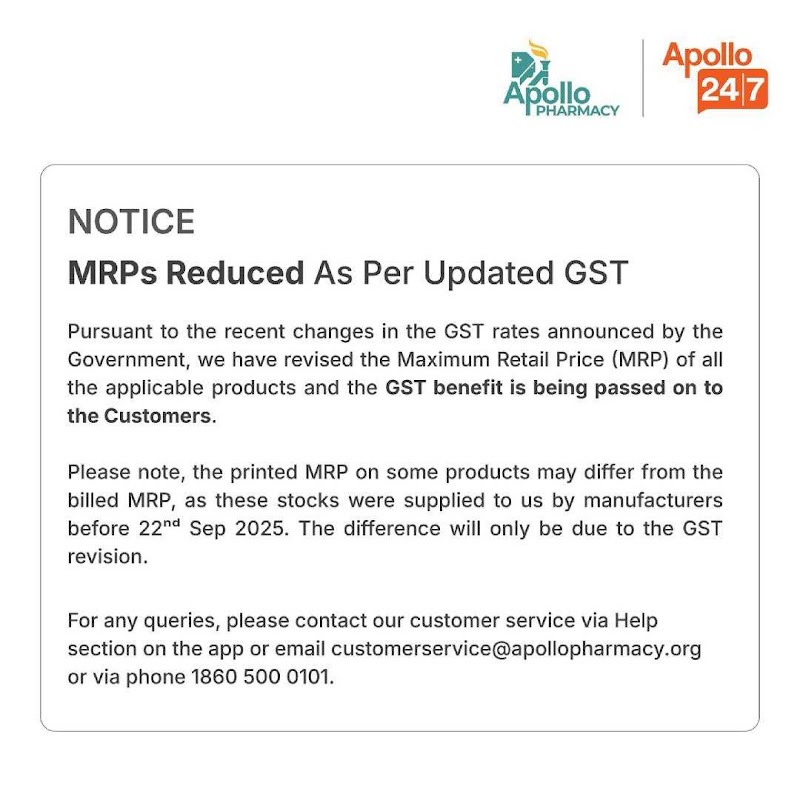 Apollo PHARMACY

Apollo 24|7

NOTICE

MRPs Reduced As Per Updated GST

Pursuant to the recent changes in the GST rates announced by the Government, we have revised the Maximum Retail Price (MRP) of all the applicable products and the GST benefit is being passed on to the Customers.

Please note, the printed MRP on some products may differ from the billed MRP, as these stocks were supplied to us by manufacturers before 22$^{nd}$ Sep 2025. The difference will only be due to the GST revision.

For any queries, please contact our customer service via Help section on the app or email customerservice@apollopharmacy.org or via phone 1860 500 0101.